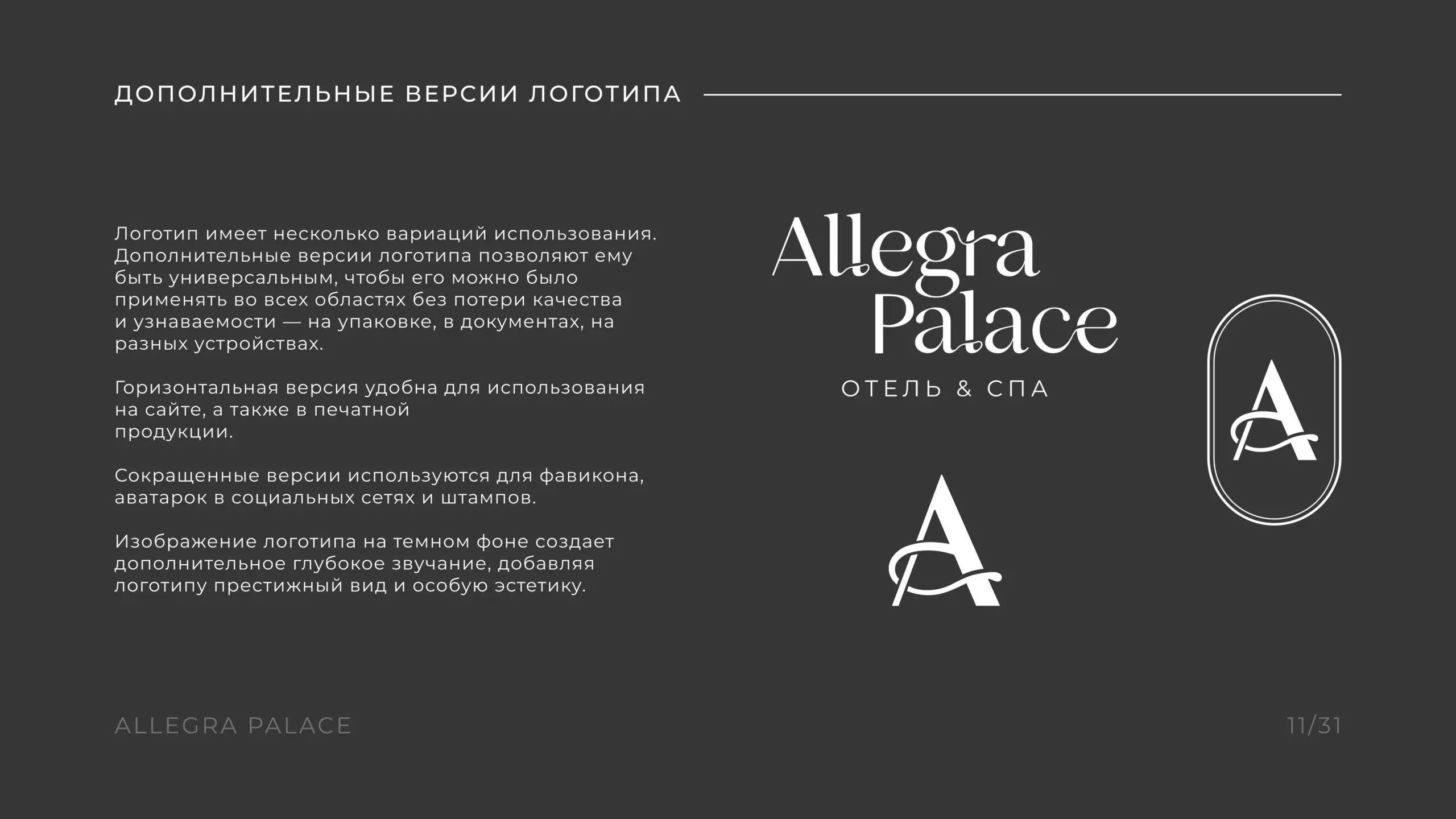 ДОПОЛНИТЕЛЬНЫЕ ВЕРСИИ ЛОГОТИПА

Логотип имеет несколько вариаций использования. Дополнительные версии логотипа позволяют ему быть универсальным, чтобы его можно было применять во всех областях без потери качества и узнаваемости — на упаковке, в документах, на разных устройствах.

Горизонтальная версия удобна для использования на сайте, а также в печатной продукции.

Сокращенные версии используются для фавикона, аватарок в социальных сетях и штампов.

Изображение логотипа на темном фоне создает дополнительное глубокое звучание, добавляя логотипу престижный вид и особую эстетику.

Allegra
Palace
ОТЕЛЬ & СПА

A

A

ALLEGRA PALACE

11/31